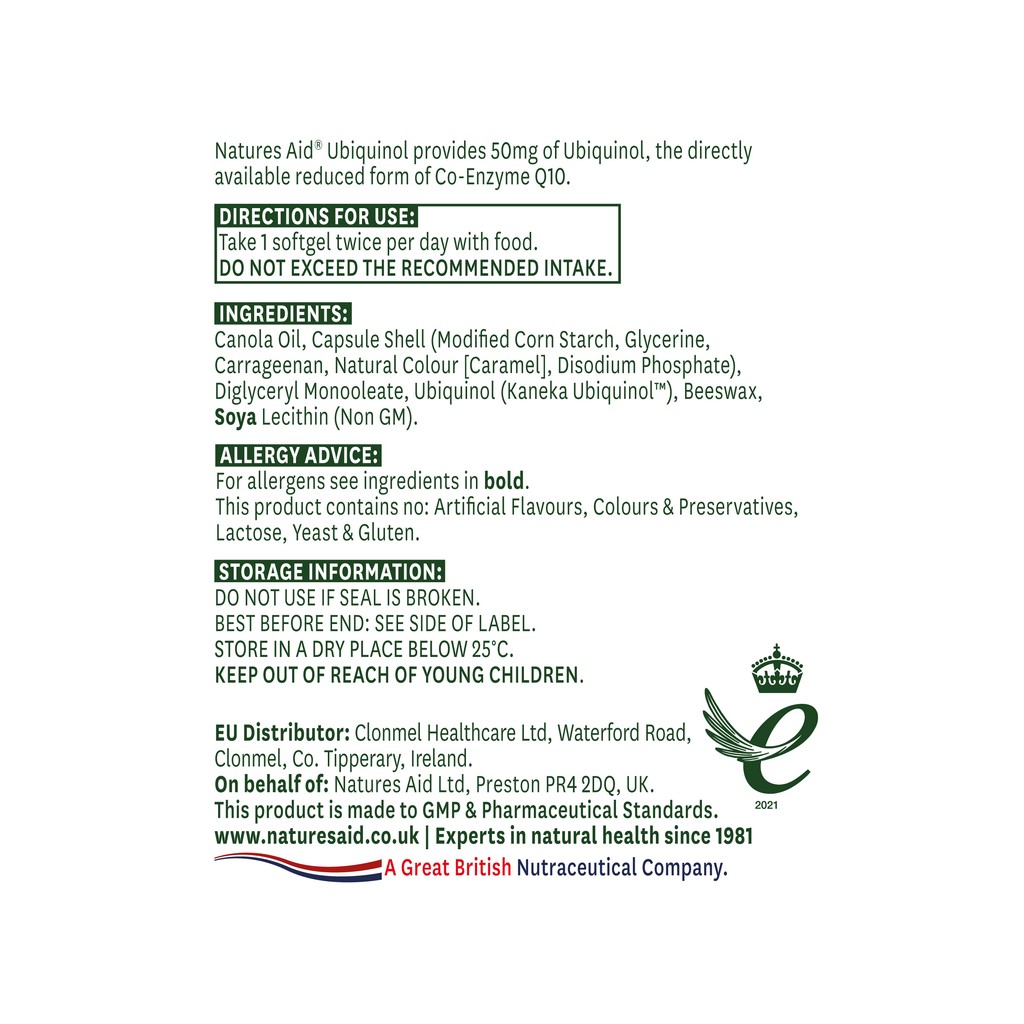 Natures Aid® Ubiquinol provides 50mg of Ubiquinol, the directly available reduced form of Co-Enzyme Q10.

DIRECTIONS FOR USE:
Take 1 softgel twice per day with food.
DO NOT EXCEED THE RECOMMENDED INTAKE.

INGREDIENTS:
Canola Oil, Capsule Shell (Modified Corn Starch, Glycerine, Carrageenan, Natural Colour [Caramel], Disodium Phosphate), Diglyceryl Monooleate, Ubiquinol (Kaneka Ubiquinol™), Beeswax, Soya Lecithin (Non GM).

ALLERGY ADVICE:
For allergens see ingredients in bold.
This product contains no: Artificial Flavours, Colours & Preservatives, Lactose, Yeast & Gluten.

STORAGE INFORMATION:
DO NOT USE IF SEAL IS BROKEN.
BEST BEFORE END: SEE SIDE OF LABEL.
STORE IN A DRY PLACE BELOW 25°C.
KEEP OUT OF REACH OF YOUNG CHILDREN.

EU Distributor: Clonmel Healthcare Ltd, Waterford Road, Clonmel, Co. Tipperary, Ireland.
On behalf of: Natures Aid Ltd, Preston PR4 2DQ, UK.
This product is made to GMP & Pharmaceutical Standards.
www.naturesaid.co.uk | Experts in natural health since 1981
A Great British Nutraceutical Company.

2021